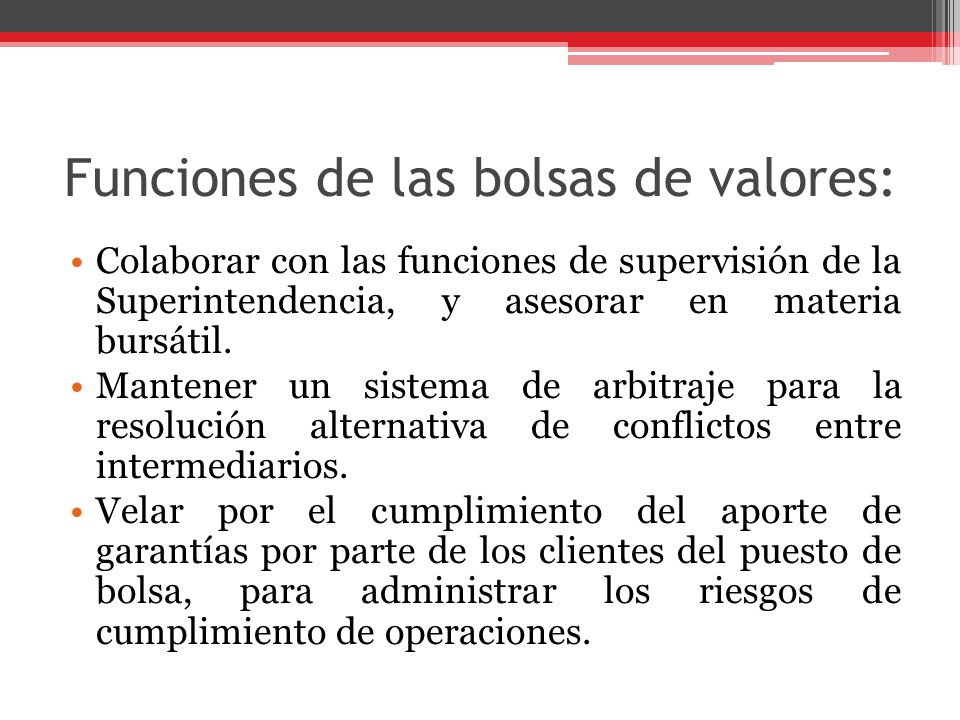 Funciones de las bolsas de valores:

• Colaborar con las funciones de supervisión de la Superintendencia, y asesorar en materia bursátil.
• Mantener un sistema de arbitraje para la resolución alternativa de conflictos entre intermediarios.
• Velar por el cumplimiento del aporte de garantías por parte de los clientes del puesto de bolsa, para administrar los riesgos de cumplimiento de operaciones.